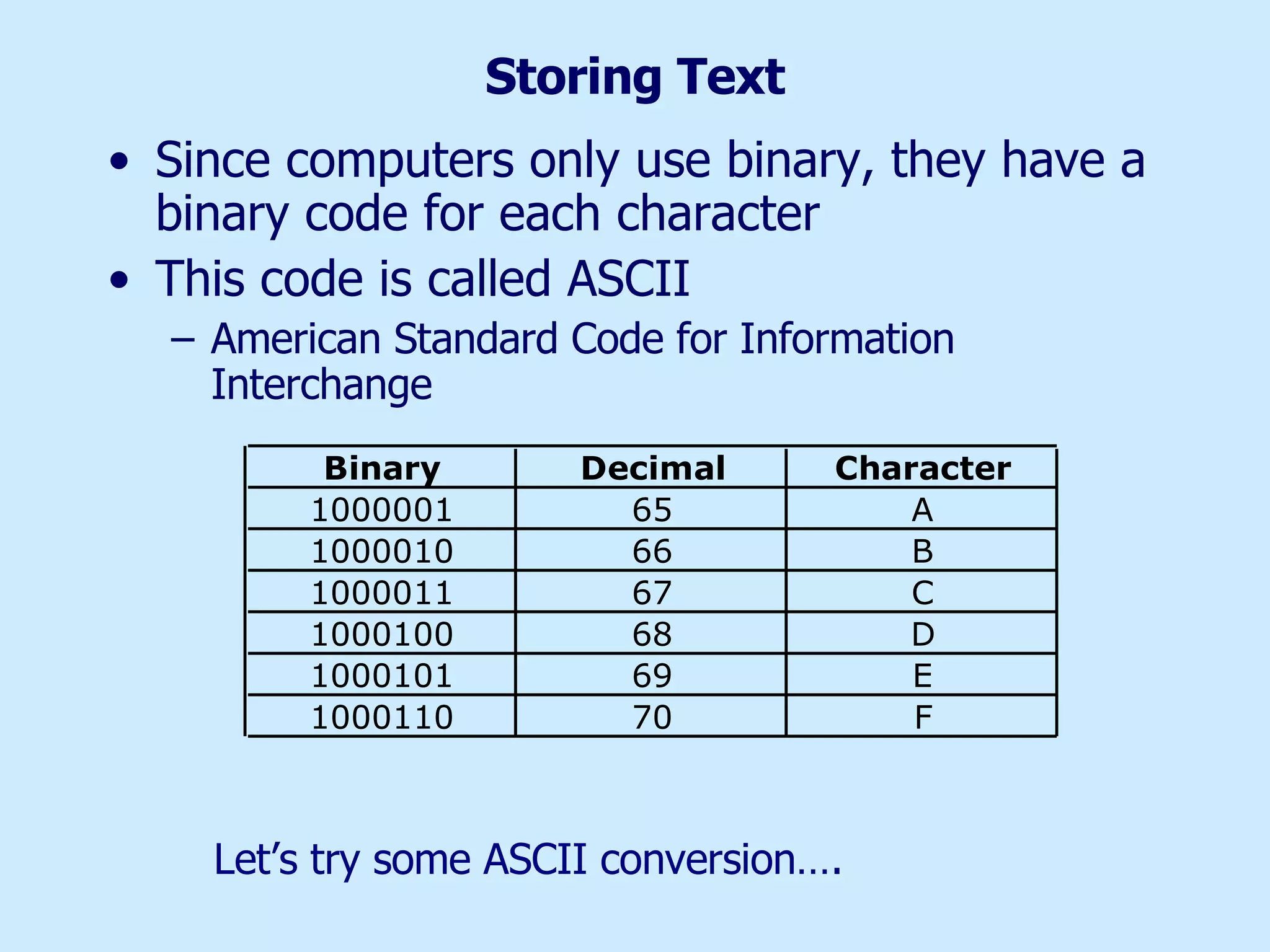 Storing Text

• Since computers only use binary, they have a binary code for each character

• This code is called ASCII

– American Standard Code for Information Interchange

| Binary | Decimal | Character |
|---|---|---|
| 1000001 | 65 | A |
| 1000010 | 66 | B |
| 1000011 | 67 | C |
| 1000100 | 68 | D |
| 1000101 | 69 | E |
| 1000110 | 70 | F |

Let's try some ASCII conversion….